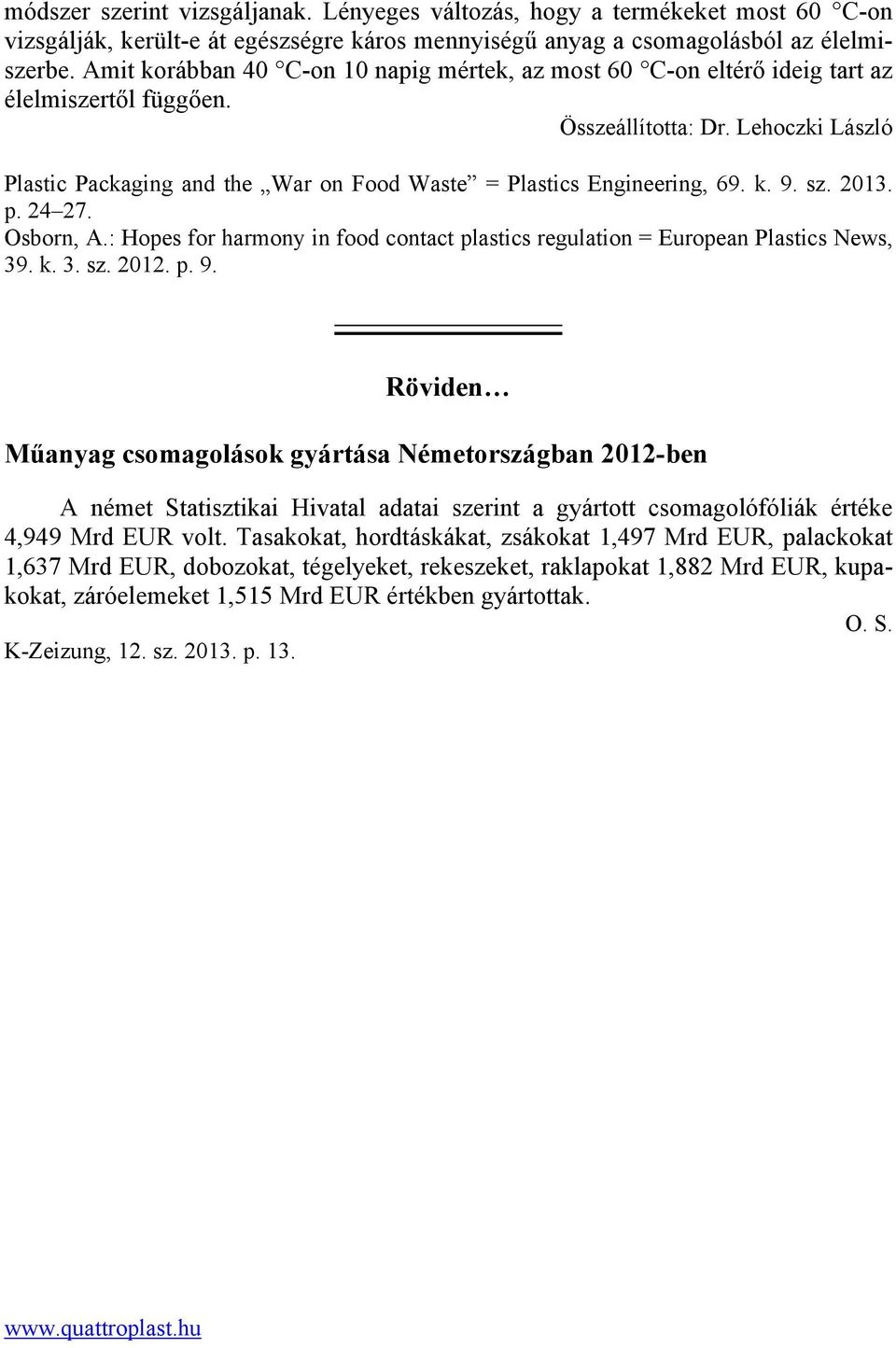 módszer szerint vizsgáljanak. Lényeges változás, hogy a termékeket most 60 °C-on vizsgálják, került-e át egészségre káros mennyiségű anyag a csomagolásból az élelmiszerbe. Amit korábban 40 °C-on 10 napig mértek, az most 60 °C-on eltérő ideig tart az élelmiszertől függően.

Összeállította: Dr. Lehoczki László

Plastic Packaging and the „War on Food Waste” = Plastics Engineering, 69. k. 9. sz. 2013. p. 24–27.
Osborn, A.: Hopes for harmony in food contact plastics regulation = European Plastics News, 39. k. 3. sz. 2012. p. 9.

Röviden…

Műanyag csomagolások gyártása Németországban 2012-ben

A német Statisztikai Hivatal adatai szerint a gyártott csomagolófóliák értéke 4,949 Mrd EUR volt. Tasakokat, hordtáskákat, zsákokat 1,497 Mrd EUR, palackokat 1,637 Mrd EUR, dobozokat, tégelyeket, rekeszeket, raklapokat 1,882 Mrd EUR, kupakokat, záróelemeket 1,515 Mrd EUR értékben gyártottak.

O. S.

K-Zeizung, 12. sz. 2013. p. 13.

www.quattroplast.hu